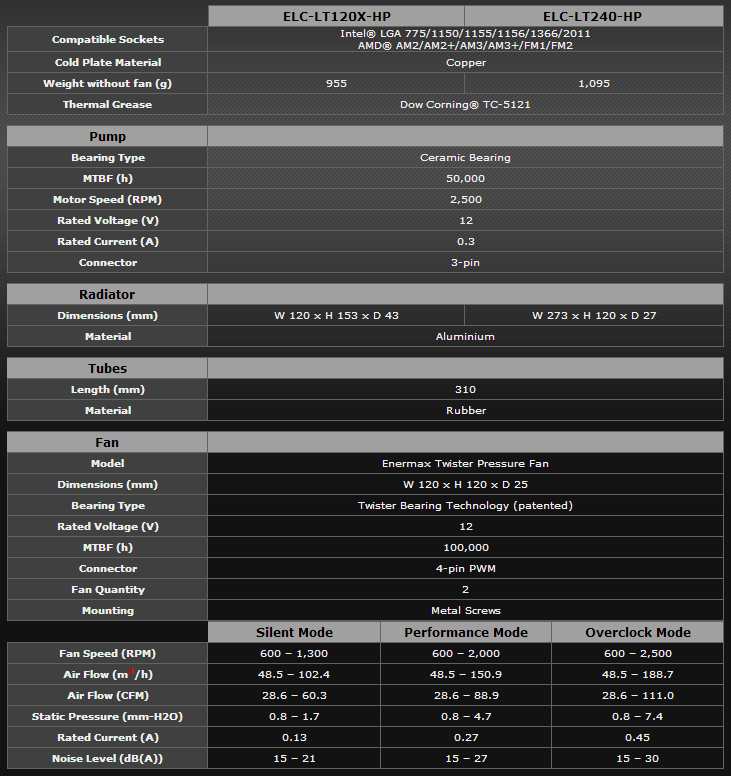 | | ELC-LT120X-HP | ELC-LT240-HP |
|---|---|---|
| Compatible Sockets | Intel® LGA 775/1150/1155/1156/1366/2011 AMD® AM2/AM2+/AM3/AM3+/FM1/FM2 | |
| Cold Plate Material | Copper | |
| Weight without fan (g) | 955 | 1,095 |
| Thermal Grease | Dow Corning® TC-5121 | |

| Pump | |
|---|---|
| Bearing Type | Ceramic Bearing |
| MTBF (h) | 50,000 |
| Motor Speed (RPM) | 2,500 |
| Rated Voltage (V) | 12 |
| Rated Current (A) | 0.3 |
| Connector | 3-pin |

| Radiator | | |
|---|---|---|
| Dimensions (mm) | W 120 x H 153 x D 43 | W 273 x H 120 x D 27 |
| Material | Aluminium | |

| Tubes | |
|---|---|
| Length (mm) | 310 |
| Material | Rubber |

| Fan | |
|---|---|
| Model | Enermax Twister Pressure Fan |
| Dimensions (mm) | W 120 x H 120 x D 25 |
| Bearing Type | Twister Bearing Technology (patented) |
| Rated Voltage (V) | 12 |
| MTBF (h) | 100,000 |
| Connector | 4-pin PWM |
| Fan Quantity | 2 |
| Mounting | Metal Screws |

| | Silent Mode | Performance Mode | Overclock Mode |
|---|---|---|---|
| Fan Speed (RPM) | 600 – 1,300 | 600 – 2,000 | 600 – 2,500 |
| Air Flow ($m^3$/h) | 48.5 – 102.4 | 48.5 – 150.9 | 48.5 – 188.7 |
| Air Flow (CFM) | 28.6 – 60.3 | 28.6 – 88.9 | 28.6 – 111.0 |
| Static Pressure (mm-H2O) | 0.8 – 1.7 | 0.8 – 4.7 | 0.8 – 7.4 |
| Rated Current (A) | 0.13 | 0.27 | 0.45 |
| Noise Level (dB(A)) | 15 – 21 | 15 – 27 | 15 – 30 |